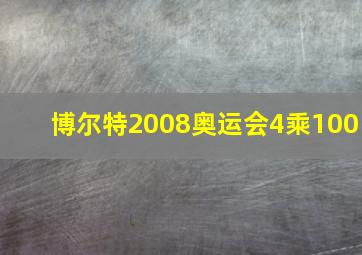 博尔特2008奥运会4乘100